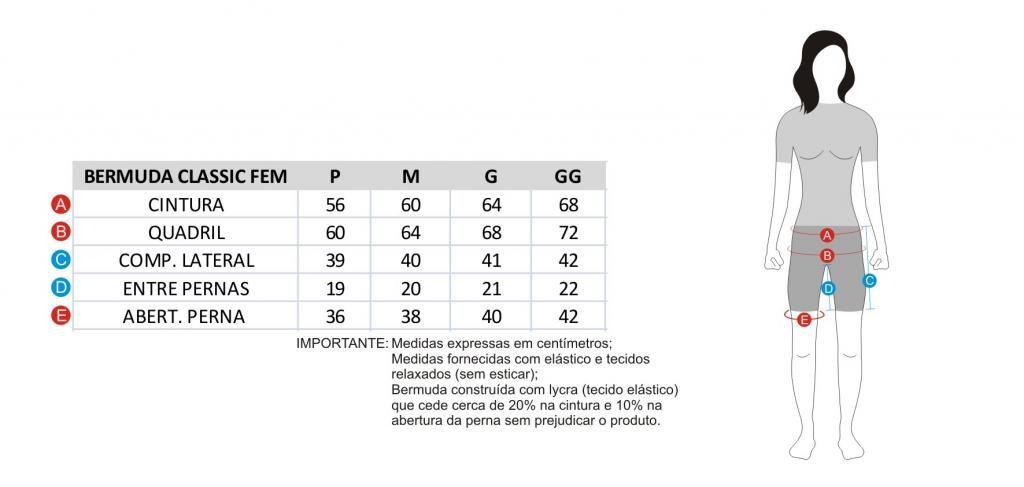 | | BERMUDA CLASSIC FEM | P | M | G | GG |
|---|---|---|---|---|---|
| A | CINTURA | 56 | 60 | 64 | 68 |
| B | QUADRIL | 60 | 64 | 68 | 72 |
| C | COMP. LATERAL | 39 | 40 | 41 | 42 |
| D | ENTRE PERNAS | 19 | 20 | 21 | 22 |
| E | ABERT. PERNA | 36 | 38 | 40 | 42 |

IMPORTANTE: Medidas expressas em centímetros;
Medidas fornecidas com elástico e tecidos relaxados (sem esticar);
Bermuda construída com lycra (tecido elástico) que cede cerca de 20% na cintura e 10% na abertura da perna sem prejudicar o produto.

A
B
C
D
E